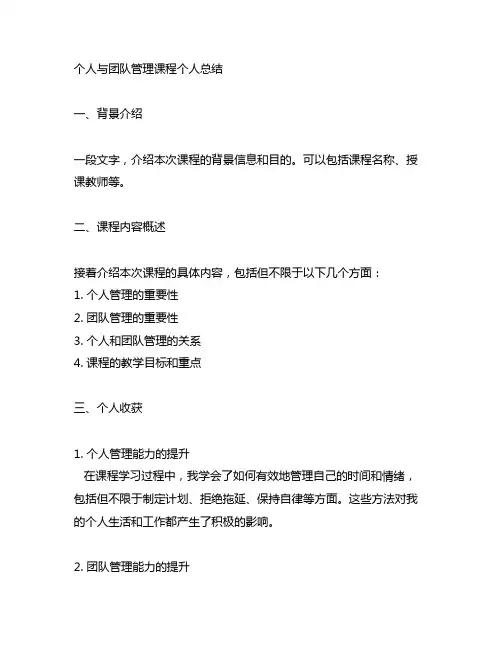 个人与团队管理课程个人总结

一、背景介绍

一段文字，介绍本次课程的背景信息和目的。可以包括课程名称、授课教师等。

二、课程内容概述

接着介绍本次课程的具体内容，包括但不限于以下几个方面：
1. 个人管理的重要性
2. 团队管理的重要性
3. 个人和团队管理的关系
4. 课程的教学目标和重点

三、个人收获

1. 个人管理能力的提升
在课程学习过程中，我学会了如何有效地管理自己的时间和情绪，包括但不限于制定计划、拒绝拖延、保持自律等方面。这些方法对我的个人生活和工作都产生了积极的影响。

2. 团队管理能力的提升